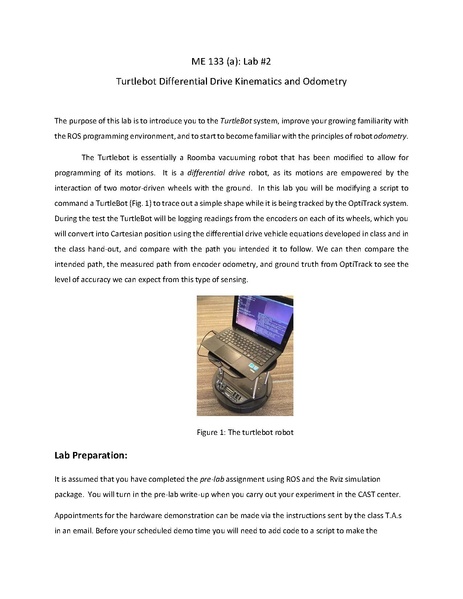 ME 133 (a): Lab #2

Turtlebot Differential Drive Kinematics and Odometry

The purpose of this lab is to introduce you to the TurtleBot system, improve your growing familiarity with the ROS programming environment, and to start to become familiar with the principles of robot odometry.

The Turtlebot is essentially a Roomba vacuuming robot that has been modified to allow for programming of its motions. It is a differential drive robot, as its motions are empowered by the interaction of two motor-driven wheels with the ground. In this lab you will be modifying a script to command a TurtleBot (Fig. 1) to trace out a simple shape while it is being tracked by the OptiTrack system. During the test the TurtleBot will be logging readings from the encoders on each of its wheels, which you will convert into Cartesian position using the differential drive vehicle equations developed in class and in the class hand-out, and compare with the path you intended it to follow. We can then compare the intended path, the measured path from encoder odometry, and ground truth from OptiTrack to see the level of accuracy we can expect from this type of sensing.

Figure 1: The turtlebot robot

Lab Preparation:

It is assumed that you have completed the pre-lab assignment using ROS and the Rviz simulation package. You will turn in the pre-lab write-up when you carry out your experiment in the CAST center.

Appointments for the hardware demonstration can be made via the instructions sent by the class T.A.s in an email. Before your scheduled demo time you will need to add code to a script to make the